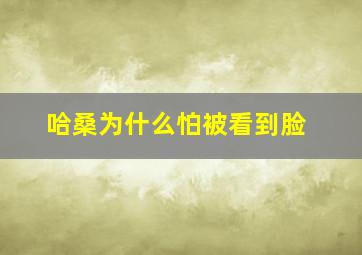 哈桑为什么怕被看到脸